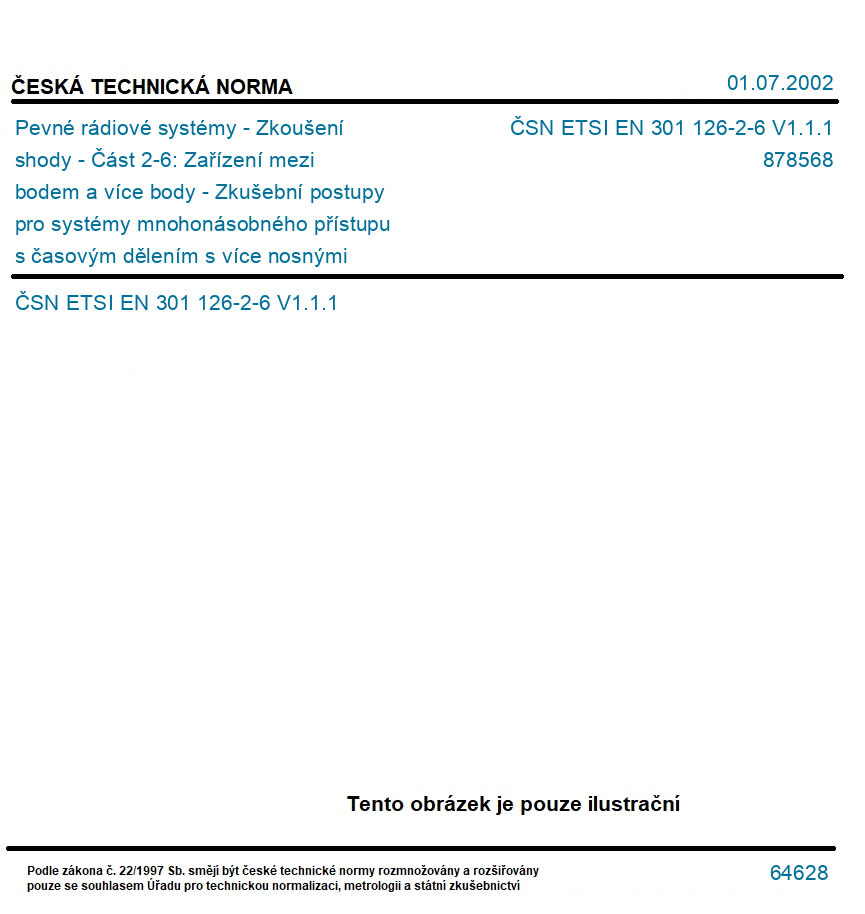 ČESKÁ TECHNICKÁ NORMA

01.07.2002

Pevné rádiové systémy - Zkoušení shody - Část 2-6: Zařízení mezi bodem a více body - Zkušební postupy pro systémy mnohonásobného přístupu s časovým dělením s více nosnými

ČSN ETSI EN 301 126-2-6 V1.1.1
878568

ČSN ETSI EN 301 126-2-6 V1.1.1

Tento obrázek je pouze ilustrační

Podle zákona č. 22/1997 Sb. smějí být české technické normy rozmnožovány a rozšiřovány pouze se souhlasem Úřadu pro technickou normalizaci, metrologii a státní zkušebnictví

64628